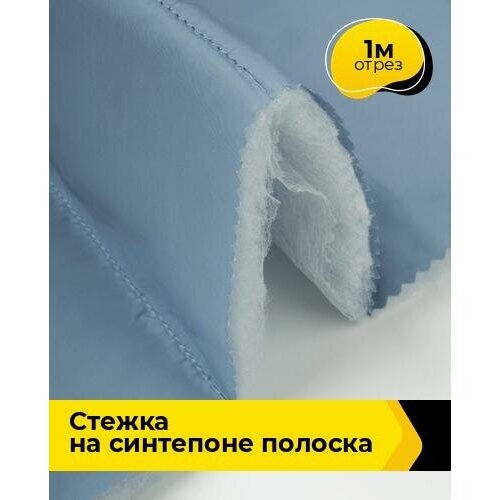 1м
отрез

Стежка
на синтепоне полоска